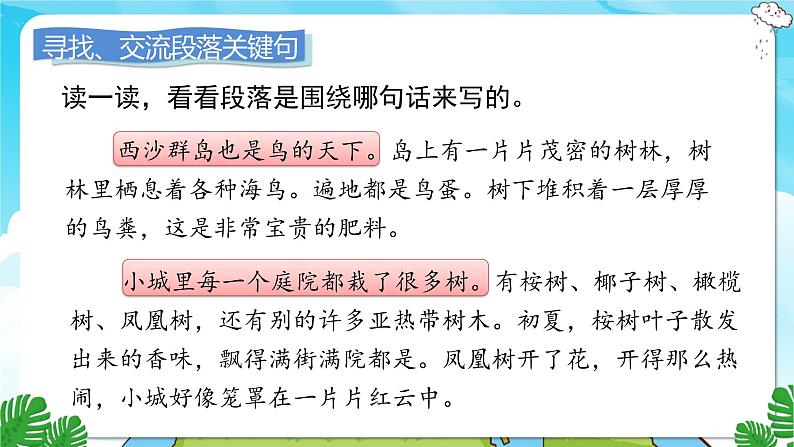 寻找、交流段落关键句

读一读，看看段落是围绕哪句话来写的。

西沙群岛也是鸟的天下。岛上有一片片茂密的树林，树林里栖息着各种海鸟。遍地都是鸟蛋。树下堆积着一层厚厚的鸟粪，这是非常宝贵的肥料。

小城里每一个庭院都栽了很多树。有桉树、椰子树、橄榄树、凤凰树，还有别的许多亚热带树木。初夏，桉树叶子散发出来的香味，飘得满街满院都是。凤凰树开了花，开得那么热闹，小城好像笼罩在一片片红云中。